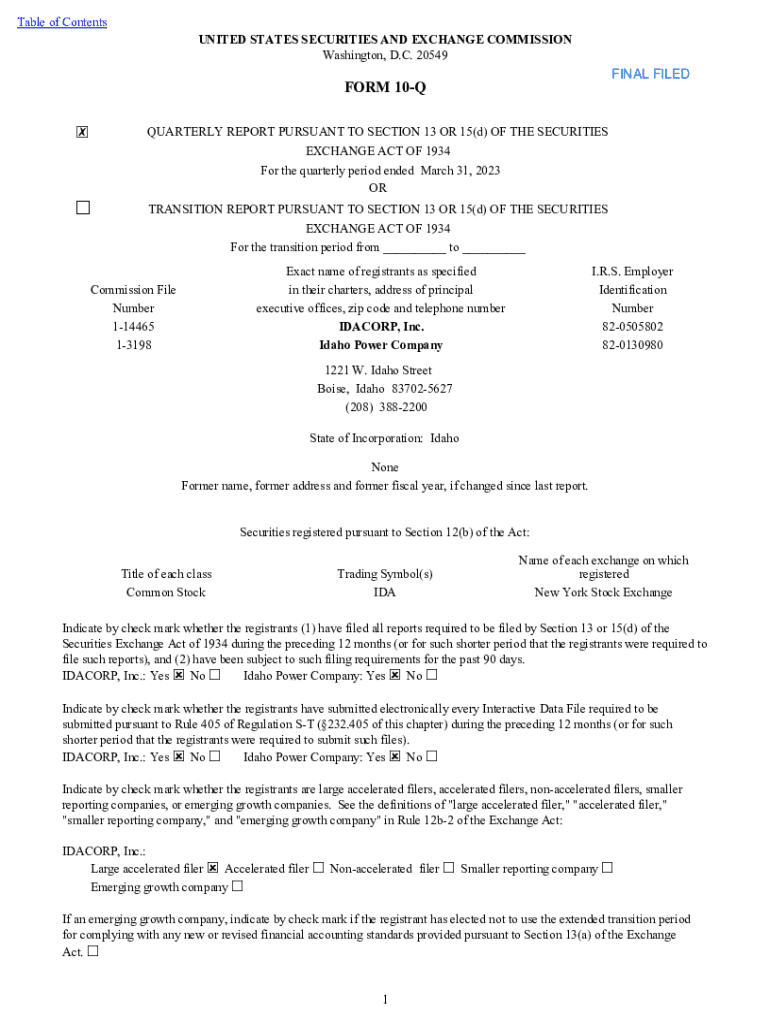 Table of Contents

UNITED STATES SECURITIES AND EXCHANGE COMMISSION
Washington, D.C. 20549

FINAL FILED

FORM 10-Q

☒ QUARTERLY REPORT PURSUANT TO SECTION 13 OR 15(d) OF THE SECURITIES EXCHANGE ACT OF 1934
For the quarterly period ended March 31, 2023
OR
☐ TRANSITION REPORT PURSUANT TO SECTION 13 OR 15(d) OF THE SECURITIES EXCHANGE ACT OF 1934
For the transition period from __________ to __________

| Commission File Number | Exact name of registrants as specified in their charters, address of principal executive offices, zip code and telephone number | I.R.S. Employer Identification Number |
|---|---|---|
| 1-14465 | IDACORP, Inc. | 82-0505802 |
| 1-3198 | Idaho Power Company | 82-0130980 |

1221 W. Idaho Street
Boise, Idaho 83702-5627
(208) 388-2200

State of Incorporation: Idaho

None
Former name, former address and former fiscal year, if changed since last report.

Securities registered pursuant to Section 12(b) of the Act:

| Title of each class | Trading Symbol(s) | Name of each exchange on which registered |
|---|---|---|
| Common Stock | IDA | New York Stock Exchange |

Indicate by check mark whether the registrants (1) have filed all reports required to be filed by Section 13 or 15(d) of the Securities Exchange Act of 1934 during the preceding 12 months (or for such shorter period that the registrants were required to file such reports), and (2) have been subject to such filing requirements for the past 90 days.
IDACORP, Inc.: Yes ☒ No ☐ Idaho Power Company: Yes ☒ No ☐

Indicate by check mark whether the registrants have submitted electronically every Interactive Data File required to be submitted pursuant to Rule 405 of Regulation S-T (§232.405 of this chapter) during the preceding 12 months (or for such shorter period that the registrants were required to submit such files).
IDACORP, Inc.: Yes ☒ No ☐ Idaho Power Company: Yes ☒ No ☐

Indicate by check mark whether the registrants are large accelerated filers, accelerated filers, non-accelerated filers, smaller reporting companies, or emerging growth companies. See the definitions of "large accelerated filer," "accelerated filer," "smaller reporting company," and "emerging growth company" in Rule 12b-2 of the Exchange Act:

IDACORP, Inc.:
Large accelerated filer ☒ Accelerated filer ☐ Non-accelerated filer ☐ Smaller reporting company ☐
Emerging growth company ☐

If an emerging growth company, indicate by check mark if the registrant has elected not to use the extended transition period for complying with any new or revised financial accounting standards provided pursuant to Section 13(a) of the Exchange Act. ☐

1